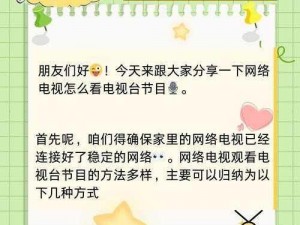 朋友们好😜！今天来跟大家分享一下网络电视怎么看电视台节目🎙。

首先呢，咱们得确保家里的网络电视已经连接好了稳定的网络👀。网络电视观看电视台节目的方法多样，主要可以归纳为以下几种方式